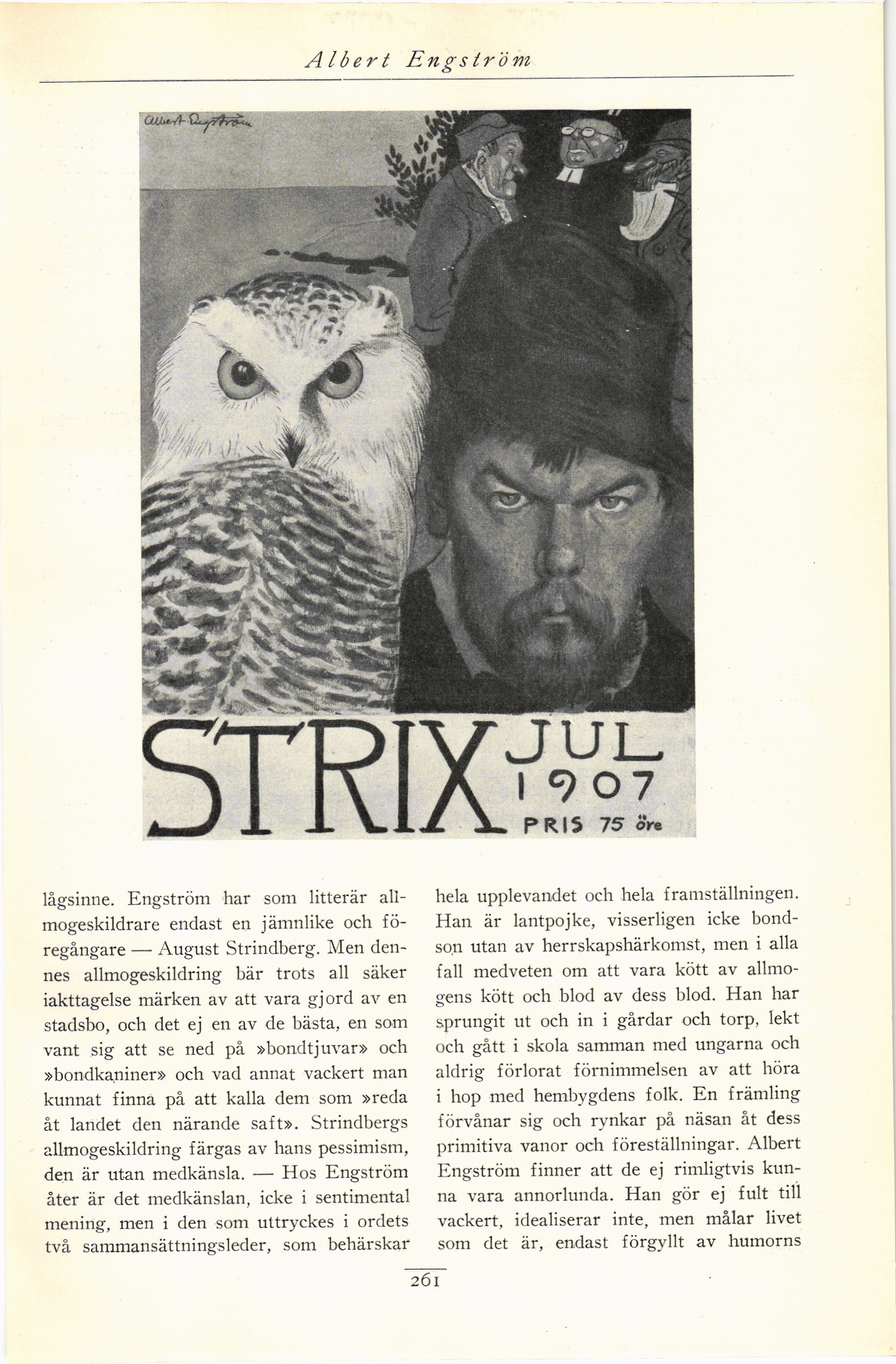 Albert Engström

Albert Engström

STRIX JUL 1907 PRIS 75 öre

lågsinne. Engström har som litterär allmogeskildrare endast en jämnlike och föregångare — August Strindberg. Men dennes allmogeskildring bär trots all säker iakttagelse märken av att vara gjord av en stadsbo, och det ej en av de bästa, en som vant sig att se ned på »bondtjuvar» och »bondkaniner» och vad annat vackert man kunnat finna på att kalla dem som »reda åt landet den närande saft». Strindbergs allmogeskildring färgas av hans pessimism, den är utan medkänsla. — Hos Engström åter är det medkänslan, icke i sentimental mening, men i den som uttryckes i ordets två sammansättningsleder, som behärskar

hela upplevandet och hela framställningen. Han är lantpojke, visserligen icke bondson utan av herrskapshärkomst, men i alla fall medveten om att vara kött av allmogens kött och blod av dess blod. Han har sprungit ut och in i gårdar och torp, lekt och gått i skola samman med ungarna och aldrig förlorat förnimmelsen av att höra i hop med hembygdens folk. En främling förvånar sig och rynkar på näsan åt dess primitiva vanor och föreställningar. Albert Engström finner att de ej rimligtvis kunna vara annorlunda. Han gör ej fult till vackert, idealiserar inte, men målar livet som det är, endast förgyllt av humorns

261